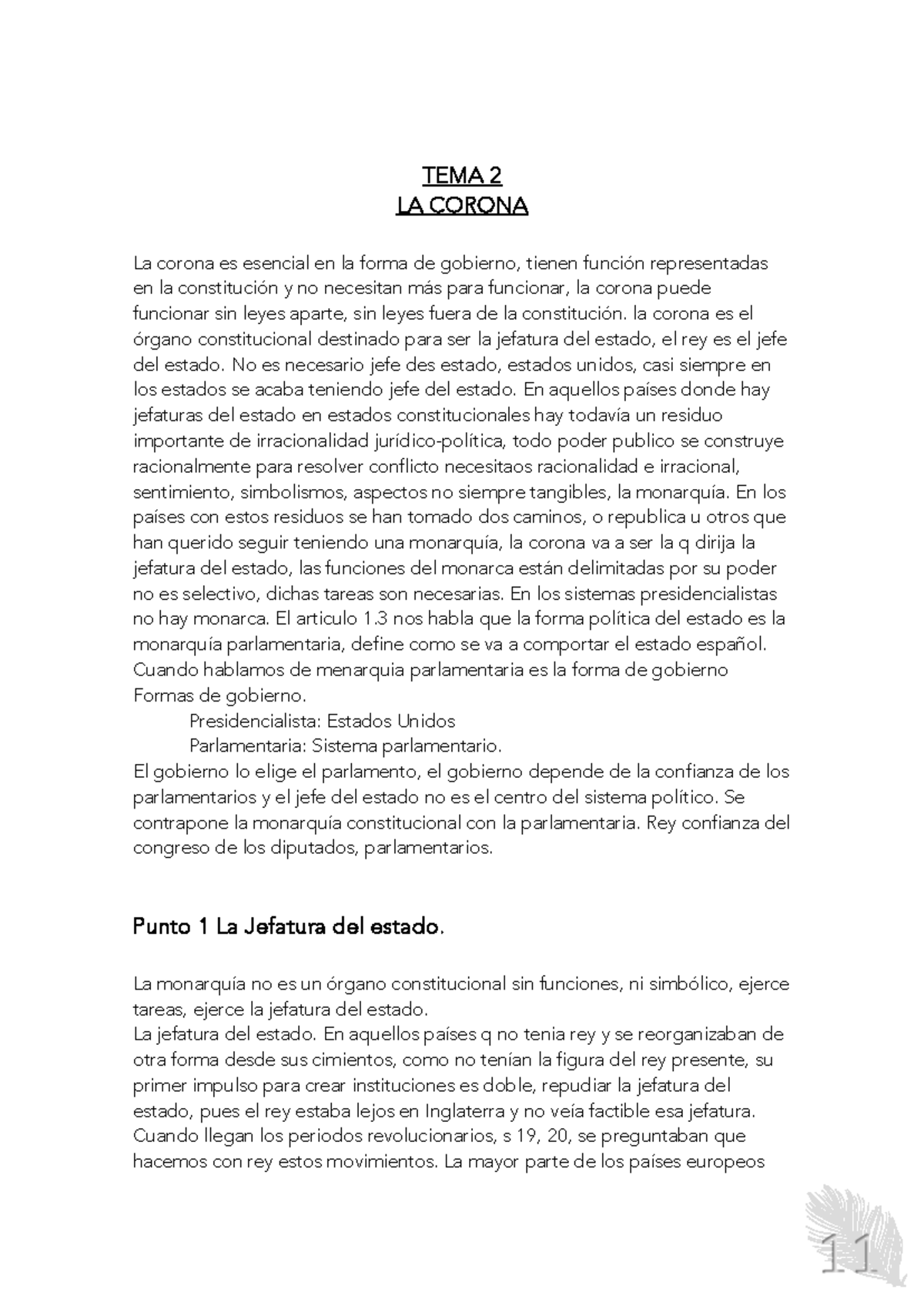 TEMA 2
LA CORONA

La corona es esencial en la forma de gobierno, tienen función representadas en la constitución y no necesitan más para funcionar, la corona puede funcionar sin leyes aparte, sin leyes fuera de la constitución. la corona es el órgano constitucional destinado para ser la jefatura del estado, el rey es el jefe del estado. No es necesario jefe des estado, estados unidos, casi siempre en los estados se acaba teniendo jefe del estado. En aquellos países donde hay jefaturas del estado en estados constitucionales hay todavía un residuo importante de irracionalidad jurídico-política, todo poder publico se construye racionalmente para resolver conflicto necesitaos racionalidad e irracional, sentimiento, simbolismos, aspectos no siempre tangibles, la monarquía. En los países con estos residuos se han tomado dos caminos, o republica u otros que han querido seguir teniendo una monarquía, la corona va a ser la q dirija la jefatura del estado, las funciones del monarca están delimitadas por su poder no es selectivo, dichas tareas son necesarias. En los sistemas presidencialistas no hay monarca. El articulo 1.3 nos habla que la forma política del estado es la monarquía parlamentaria, define como se va a comportar el estado español. Cuando hablamos de menarquia parlamentaria es la forma de gobierno
Formas de gobierno.
Presidencialista: Estados Unidos
Parlamentaria: Sistema parlamentario.
El gobierno lo elige el parlamento, el gobierno depende de la confianza de los parlamentarios y el jefe del estado no es el centro del sistema político. Se contrapone la monarquía constitucional con la parlamentaria. Rey confianza del congreso de los diputados, parlamentarios.

Punto 1 La Jefatura del estado.

La monarquía no es un órgano constitucional sin funciones, ni simbólico, ejerce tareas, ejerce la jefatura del estado.
La jefatura del estado. En aquellos países q no tenia rey y se reorganizaban de otra forma desde sus cimientos, como no tenían la figura del rey presente, su primer impulso para crear instituciones es doble, repudiar la jefatura del estado, pues el rey estaba lejos en Inglaterra y no veía factible esa jefatura. Cuando llegan los periodos revolucionarios, s 19, 20, se preguntaban que hacemos con rey estos movimientos. La mayor parte de los países europeos

11